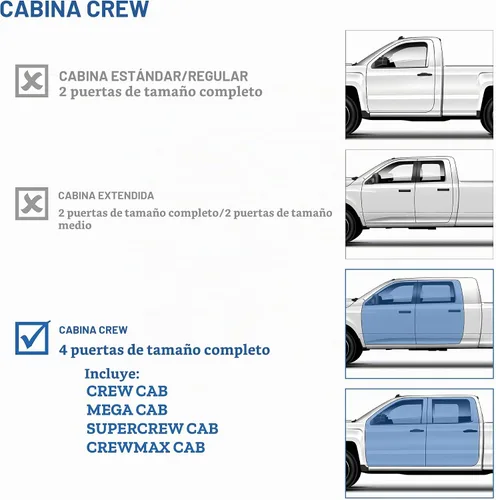 CABINA CREW

CABINA ESTÁNDAR/REGULAR
2 puertas de tamaño completo

CABINA EXTENDIDA
2 puertas de tamaño completo/2 puertas de tamaño medio

CABINA CREW
4 puertas de tamaño completo

Incluye:
CREW CAB
MEGA CAB
SUPERCREW CAB
CREWMAX CAB